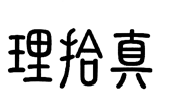 理拾真